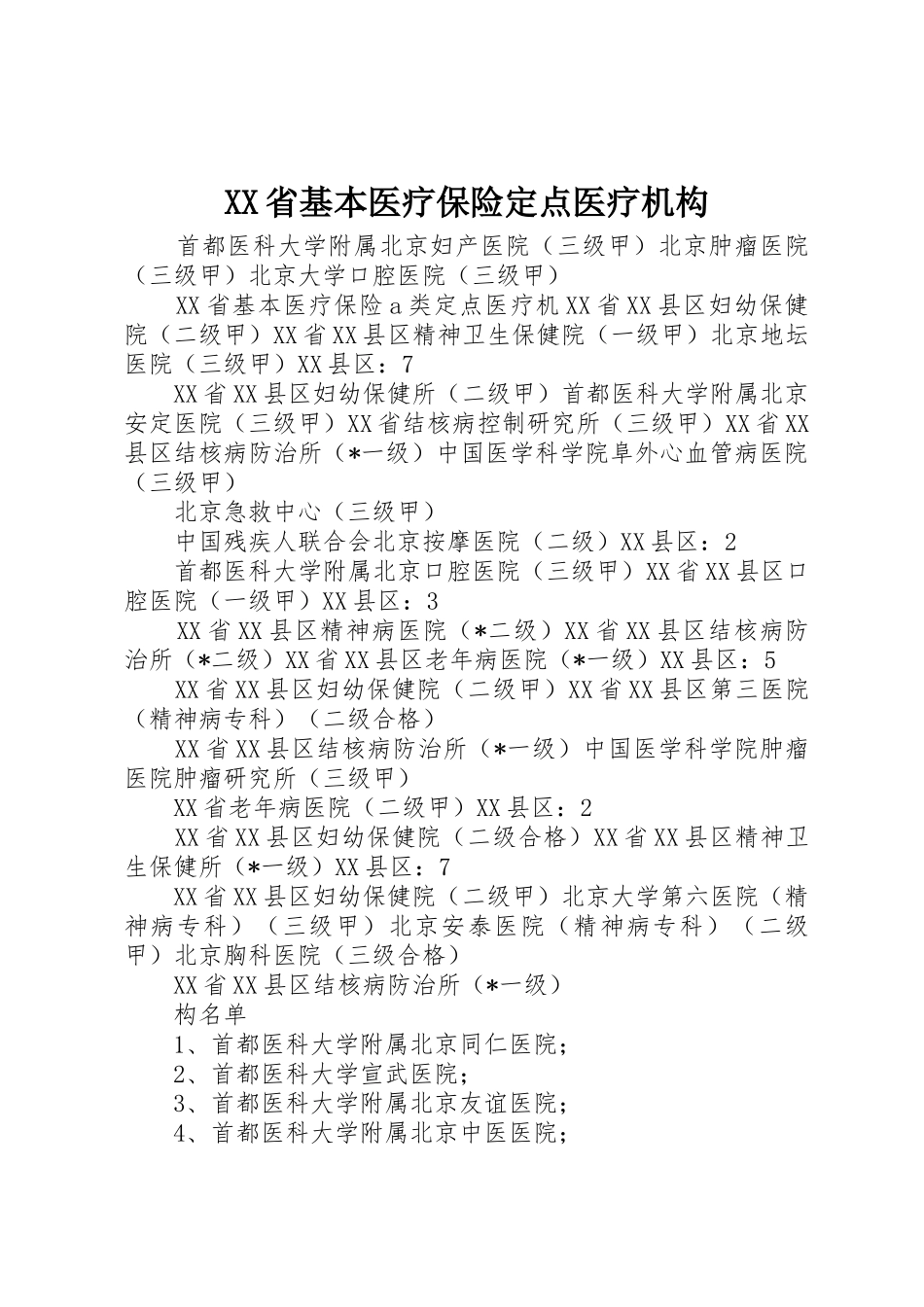 XX省基本医疗保险定点医疗机构

首都医科大学附属北京妇产医院（三级甲）北京肿瘤医院（三级甲）北京大学口腔医院（三级甲）

XX省基本医疗保险a类定点医疗机XX省XX县区妇幼保健院（二级甲）XX省XX县区精神卫生保健院（一级甲）北京地坛医院（三级甲）XX县区：7

XX省XX县区妇幼保健所（二级甲）首都医科大学附属北京安定医院（三级甲）XX省结核病控制研究所（三级甲）XX省XX县区结核病防治所（*一级）中国医学科学院阜外心血管病医院（三级甲）

北京急救中心（三级甲）

中国残疾人联合会北京按摩医院（二级）XX县区：2

首都医科大学附属北京口腔医院（三级甲）XX省XX县区口腔医院（一级甲）XX县区：3

XX省XX县区精神病医院（*二级）XX省XX县区结核病防治所（*二级）XX省XX县区老年病医院（*一级）XX县区：5

XX省XX县区妇幼保健院（二级甲）XX省XX县区第三医院（精神病专科）（二级合格）

XX省XX县区结核病防治所（*一级）中国医学科学院肿瘤医院肿瘤研究所（三级甲）

XX省老年病医院（二级甲）XX县区：2

XX省XX县区妇幼保健院（二级合格）XX省XX县区精神卫生保健所（*一级）XX县区：7

XX省XX县区妇幼保健院（二级甲）北京大学第六医院（精神病专科）（三级甲）北京安泰医院（精神病专科）（二级甲）北京胸科医院（三级合格）

XX省XX县区结核病防治所（*一级）

构名单

1、首都医科大学附属北京同仁医院；

2、首都医科大学宣武医院；

3、首都医科大学附属北京友谊医院；

4、首都医科大学附属北京中医医院；